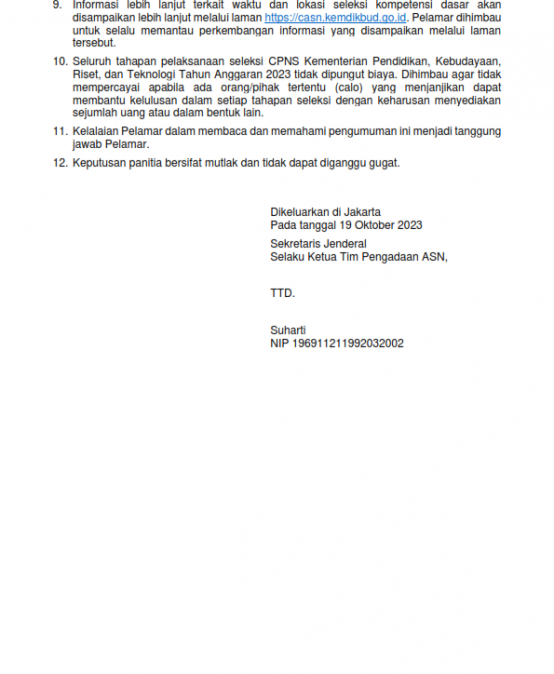 9. Informasi lebih lanjut terkait waktu dan lokasi seleksi kompetensi dasar akan disampaikan lebih lanjut melalui laman https://casn.kemdikbud.go.id. Pelamar dihimbau untuk selalu memantau perkembangan informasi yang disampaikan melalui laman tersebut.

10. Seluruh tahapan pelaksanaan seleksi CPNS Kementerian Pendidikan, Kebudayaan, Riset, dan Teknologi Tahun Anggaran 2023 tidak dipungut biaya. Dihimbau agar tidak mempercayai apabila ada orang/pihak tertentu (calo) yang menjanjikan dapat membantu kelulusan dalam setiap tahapan seleksi dengan keharusan menyediakan sejumlah uang atau dalam bentuk lain.

11. Kelalaian Pelamar dalam membaca dan memahami pengumuman ini menjadi tanggung jawab Pelamar.

12. Keputusan panitia bersifat mutlak dan tidak dapat diganggu gugat.

Dikeluarkan di Jakarta
Pada tanggal 19 Oktober 2023

Sekretaris Jenderal
Selaku Ketua Tim Pengadaan ASN,

TTD.

Suharti
NIP 196911211992032002